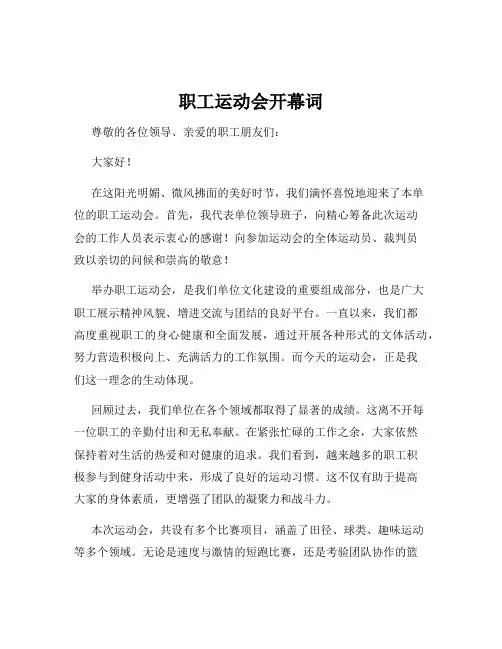 职工运动会开幕词

尊敬的各位领导、亲爱的职工朋友们：

大家好！

在这阳光明媚、微风拂面的美好时节，我们满怀喜悦地迎来了本单位的职工运动会。首先，我代表单位领导班子，向精心筹备此次运动会的工作人员表示衷心的感谢！向参加运动会的全体运动员、裁判员致以亲切的问候和崇高的敬意！

举办职工运动会，是我们单位文化建设的重要组成部分，也是广大职工展示精神风貌、增进交流与团结的良好平台。一直以来，我们都高度重视职工的身心健康和全面发展，通过开展各种形式的文体活动，努力营造积极向上、充满活力的工作氛围。而今天的运动会，正是我们这一理念的生动体现。

回顾过去，我们单位在各个领域都取得了显著的成绩。这离不开每一位职工的辛勤付出和无私奉献。在紧张忙碌的工作之余，大家依然保持着对生活的热爱和对健康的追求。我们看到，越来越多的职工积极参与到健身活动中来，形成了良好的运动习惯。这不仅有助于提高大家的身体素质，更增强了团队的凝聚力和战斗力。

本次运动会，共设有多个比赛项目，涵盖了田径、球类、趣味运动等多个领域。无论是速度与激情的短跑比赛，还是考验团队协作的篮